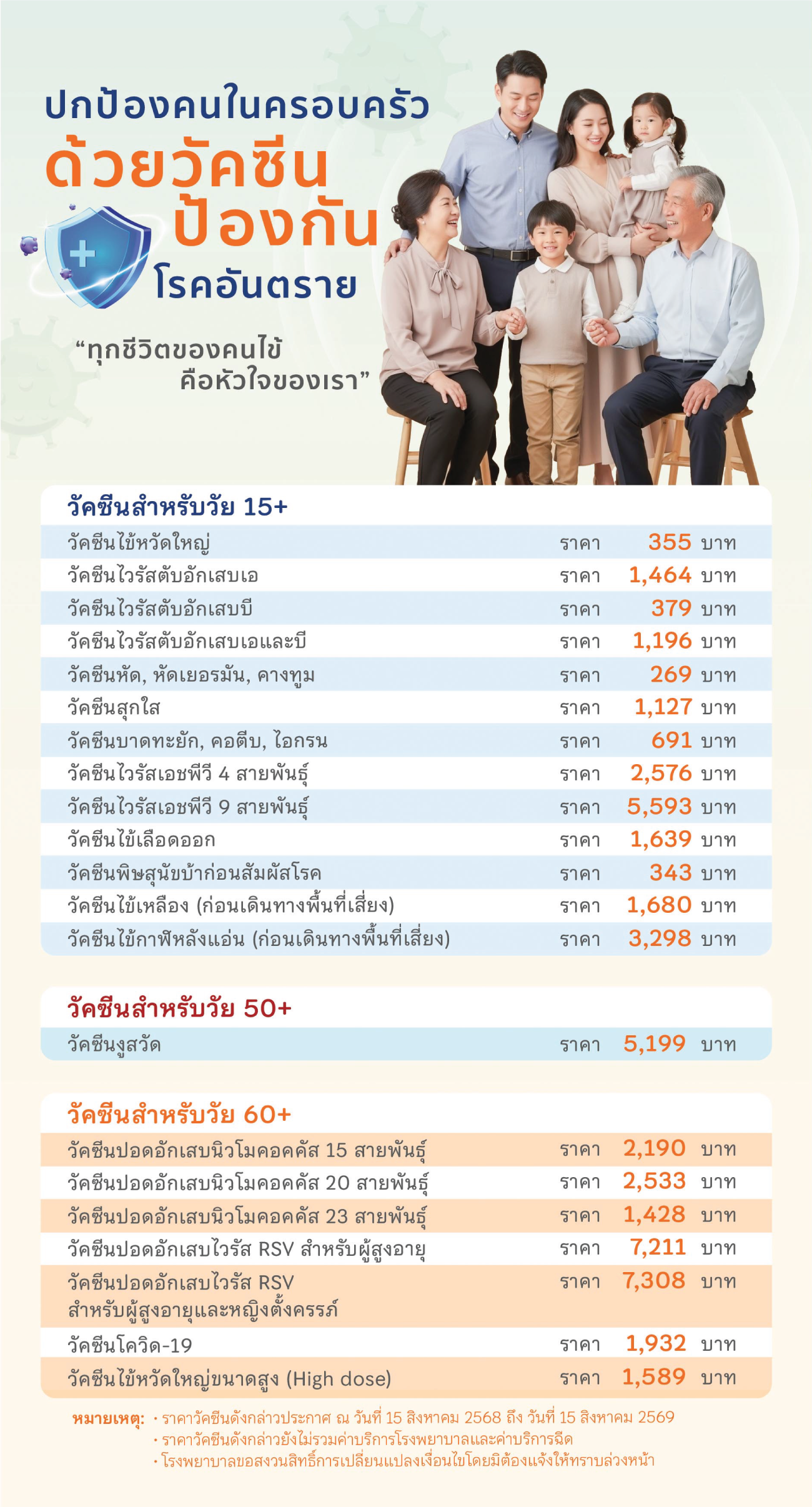 ปกป้องคนในครอบครัว
ด้วยวัคซีน
ป้องกัน
โรคอันตราย

“ทุกชีวิตของคนไข้
คือหัวใจของเรา”

วัคซีนสำหรับวัย 15+

| | | | |
|---|---|---|---|
| วัคซีนไข้หวัดใหญ่ | ราคา | 355 | บาท |
| วัคซีนไวรัสตับอักเสบเอ | ราคา | 1,464 | บาท |
| วัคซีนไวรัสตับอักเสบบี | ราคา | 379 | บาท |
| วัคซีนไวรัสตับอักเสบเอและบี | ราคา | 1,196 | บาท |
| วัคซีนหัด, หัดเยอรมัน, คางทูม | ราคา | 269 | บาท |
| วัคซีนสุกใส | ราคา | 1,127 | บาท |
| วัคซีนบาดทะยัก, คอตีบ, ไอกรน | ราคา | 691 | บาท |
| วัคซีนไวรัสเอชพีวี 4 สายพันธุ์ | ราคา | 2,576 | บาท |
| วัคซีนไวรัสเอชพีวี 9 สายพันธุ์ | ราคา | 5,593 | บาท |
| วัคซีนไข้เลือดออก | ราคา | 1,639 | บาท |
| วัคซีนพิษสุนัขบ้าก่อนสัมผัสโรค | ราคา | 343 | บาท |
| วัคซีนไข้เหลือง (ก่อนเดินทางพื้นที่เสี่ยง) | ราคา | 1,680 | บาท |
| วัคซีนไข้กาฬหลังแอ่น (ก่อนเดินทางพื้นที่เสี่ยง) | ราคา | 3,298 | บาท |

วัคซีนสำหรับวัย 50+

| | | | |
|---|---|---|---|
| วัคซีนงูสวัด | ราคา | 5,199 | บาท |

วัคซีนสำหรับวัย 60+

| | | | |
|---|---|---|---|
| วัคซีนปอดอักเสบนิวโมคอคคัส 15 สายพันธุ์ | ราคา | 2,190 | บาท |
| วัคซีนปอดอักเสบนิวโมคอคคัส 20 สายพันธุ์ | ราคา | 2,533 | บาท |
| วัคซีนปอดอักเสบนิวโมคอคคัส 23 สายพันธุ์ | ราคา | 1,428 | บาท |
| วัคซีนปอดอักเสบไวรัส RSV สำหรับผู้สูงอายุ | ราคา | 7,211 | บาท |
| วัคซีนปอดอักเสบไวรัส RSV สำหรับผู้สูงอายุและหญิงตั้งครรภ์ | ราคา | 7,308 | บาท |
| วัคซีนโควิด-19 | ราคา | 1,932 | บาท |
| วัคซีนไข้หวัดใหญ่ขนาดสูง (High dose) | ราคา | 1,589 | บาท |

หมายเหตุ: • ราคาวัคซีนดังกล่าวประกาศ ณ วันที่ 15 สิงหาคม 2568 ถึง วันที่ 15 สิงหาคม 2569
• ราคาวัคซีนดังกล่าวยังไม่รวมค่าบริการโรงพยาบาลและค่าบริการฉีด
• โรงพยาบาลขอสงวนสิทธิ์การเปลี่ยนแปลงเงื่อนไขโดยมิต้องแจ้งให้ทราบล่วงหน้า